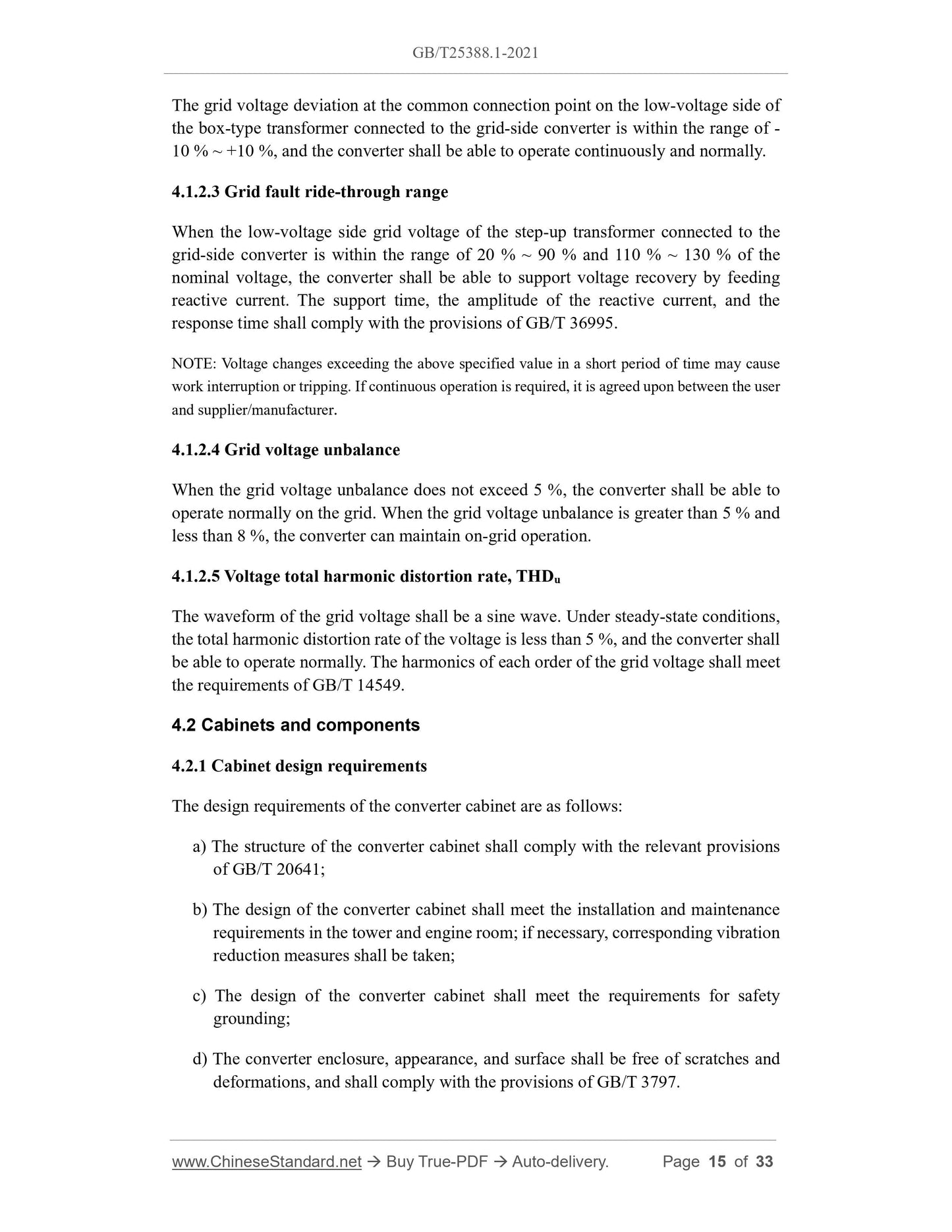 GB/T25388.1-2021

The grid voltage deviation at the common connection point on the low-voltage side of the box-type transformer connected to the grid-side converter is within the range of -10 % ~ +10 %, and the converter shall be able to operate continuously and normally.

4.1.2.3 Grid fault ride-through range

When the low-voltage side grid voltage of the step-up transformer connected to the grid-side converter is within the range of 20 % ~ 90 % and 110 % ~ 130 % of the nominal voltage, the converter shall be able to support voltage recovery by feeding reactive current. The support time, the amplitude of the reactive current, and the response time shall comply with the provisions of GB/T 36995.

NOTE: Voltage changes exceeding the above specified value in a short period of time may cause work interruption or tripping. If continuous operation is required, it is agreed upon between the user and supplier/manufacturer.

4.1.2.4 Grid voltage unbalance

When the grid voltage unbalance does not exceed 5 %, the converter shall be able to operate normally on the grid. When the grid voltage unbalance is greater than 5 % and less than 8 %, the converter can maintain on-grid operation.

4.1.2.5 Voltage total harmonic distortion rate, $THD_u$

The waveform of the grid voltage shall be a sine wave. Under steady-state conditions, the total harmonic distortion rate of the voltage is less than 5 %, and the converter shall be able to operate normally. The harmonics of each order of the grid voltage shall meet the requirements of GB/T 14549.

4.2 Cabinets and components

4.2.1 Cabinet design requirements

The design requirements of the converter cabinet are as follows:

a) The structure of the converter cabinet shall comply with the relevant provisions of GB/T 20641;

b) The design of the converter cabinet shall meet the installation and maintenance requirements in the tower and engine room; if necessary, corresponding vibration reduction measures shall be taken;

c) The design of the converter cabinet shall meet the requirements for safety grounding;

d) The converter enclosure, appearance, and surface shall be free of scratches and deformations, and shall comply with the provisions of GB/T 3797.

www.ChineseStandard.net → Buy True-PDF → Auto-delivery. Page 15 of 33